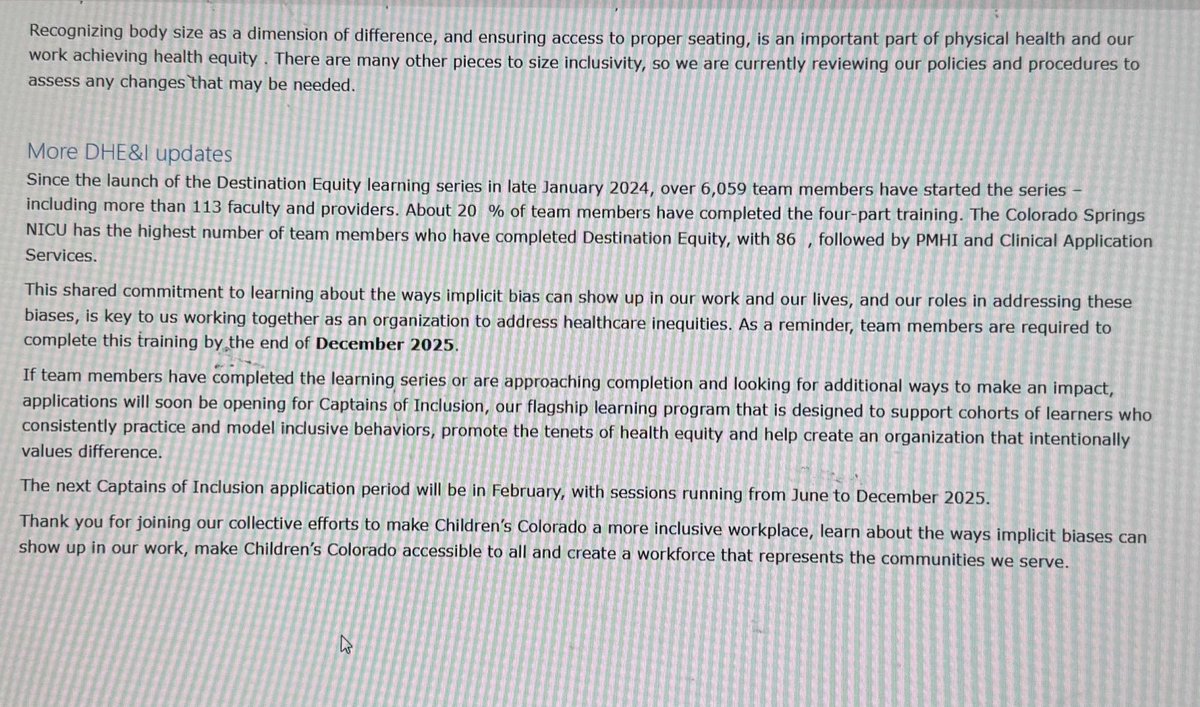 Recognizing body size as a dimension of difference, and ensuring access to proper seating, is an important part of physical health and our work achieving health equity . There are many other pieces to size inclusivity, so we are currently reviewing our policies and procedures to assess any changes that may be needed.

More DHE&I updates

Since the launch of the Destination Equity learning series in late January 2024, over 6,059 team members have started the series – including more than 113 faculty and providers. About 20 % of team members have completed the four-part training. The Colorado Springs NICU has the highest number of team members who have completed Destination Equity, with 86 , followed by PMHI and Clinical Application Services.

This shared commitment to learning about the ways implicit bias can show up in our work and our lives, and our roles in addressing these biases, is key to us working together as an organization to address healthcare inequities. As a reminder, team members are required to complete this training by the end of December 2025.

If team members have completed the learning series or are approaching completion and looking for additional ways to make an impact, applications will soon be opening for Captains of Inclusion, our flagship learning program that is designed to support cohorts of learners who consistently practice and model inclusive behaviors, promote the tenets of health equity and help create an organization that intentionally values difference.

The next Captains of Inclusion application period will be in February, with sessions running from June to December 2025.

Thank you for joining our collective efforts to make Children's Colorado a more inclusive workplace, learn about the ways implicit biases can show up in our work, make Children's Colorado accessible to all and create a workforce that represents the communities we serve.